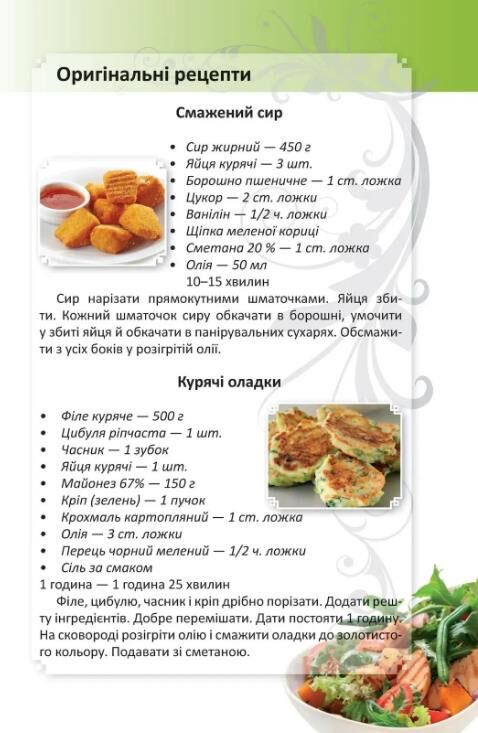 Оригінальні рецепти

Смажений сир

• Сир жирний — 450 г
• Яйця курячі — 3 шт.
• Борошно пшеничне — 1 ст. ложка
• Цукор — 2 ст. ложки
• Ванілін — 1/2 ч. ложки
• Щіпка меленої кориці
• Сметана 20 % — 1 ст. ложка
• Олія — 50 мл

10–15 хвилин

Сир нарізати прямокутними шматочками. Яйця збити. Кожний шматочок сиру обкачати в борошні, умочити у збиті яйця й обкачати в панірувальних сухарях. Обсмажити з усіх боків у розігрітій олії.

Курячі оладки

• Філе куряче — 500 г
• Цибуля ріпчаста — 1 шт.
• Часник — 1 зубок
• Яйця курячі — 1 шт.
• Майонез 67% — 150 г
• Кріп (зелень) — 1 пучок
• Крохмаль картопляний — 1 ст. ложка
• Олія — 3 ст. ложки
• Перець чорний мелений — 1/2 ч. ложки
• Сіль за смаком

1 година — 1 година 25 хвилин

Філе, цибулю, часник і кріп дрібно порізати. Додати решту інгредієнтів. Добре перемішати. Дати постояти 1 годину. На сковороді розігріти олію і смажити оладки до золотистого кольору. Подавати зі сметаною.